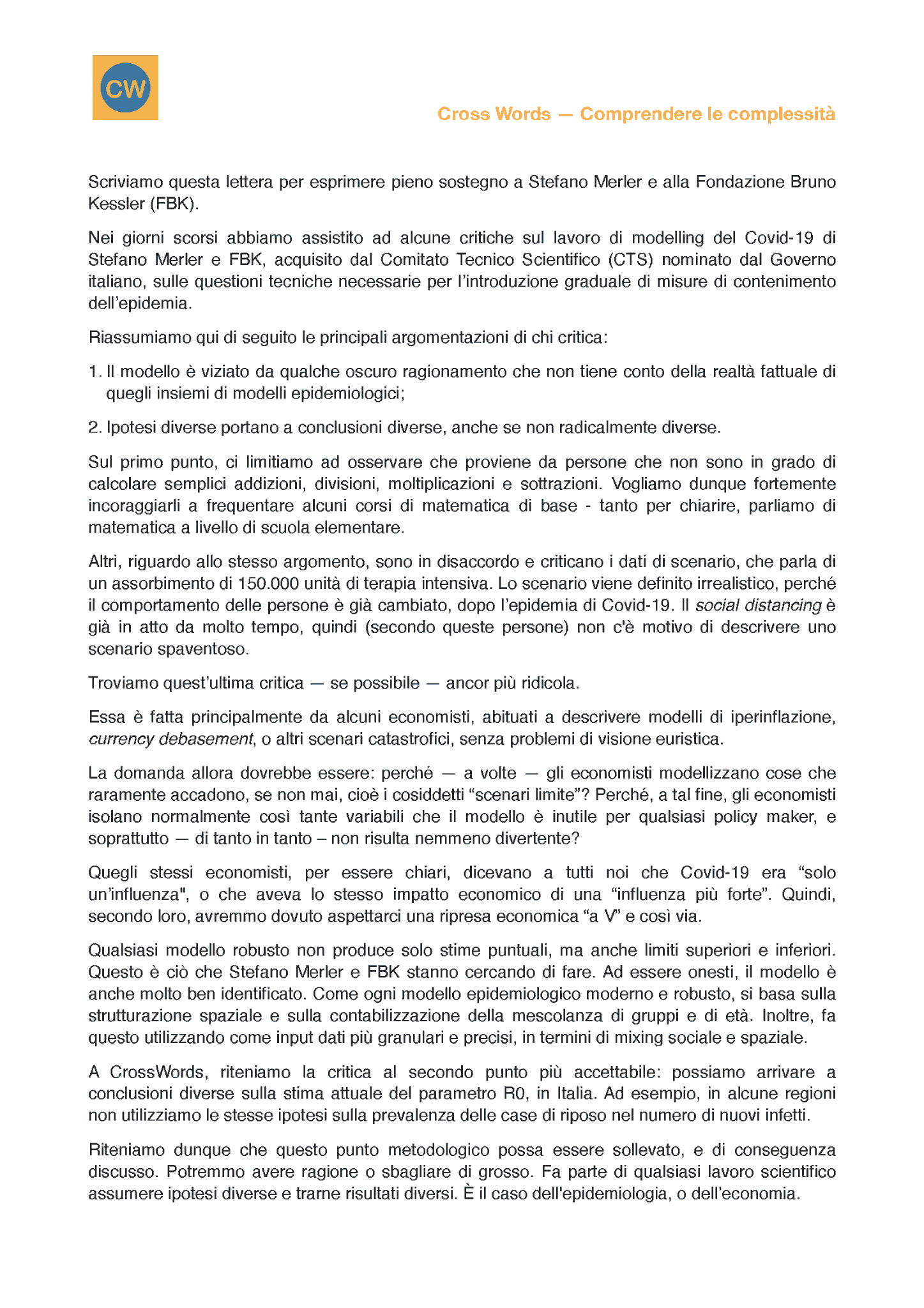 CW

Cross Words — Comprendere le complessità

Scriviamo questa lettera per esprimere pieno sostegno a Stefano Merler e alla Fondazione Bruno Kessler (FBK).

Nei giorni scorsi abbiamo assistito ad alcune critiche sul lavoro di modelling del Covid-19 di Stefano Merler e FBK, acquisito dal Comitato Tecnico Scientifico (CTS) nominato dal Governo italiano, sulle questioni tecniche necessarie per l'introduzione graduale di misure di contenimento dell'epidemia.

Riassumiamo qui di seguito le principali argomentazioni di chi critica:

1. Il modello è viziato da qualche oscuro ragionamento che non tiene conto della realtà fattuale di quegli insiemi di modelli epidemiologici;

2. Ipotesi diverse portano a conclusioni diverse, anche se non radicalmente diverse.

Sul primo punto, ci limitiamo ad osservare che proviene da persone che non sono in grado di calcolare semplici addizioni, divisioni, moltiplicazioni e sottrazioni. Vogliamo dunque fortemente incoraggiarli a frequentare alcuni corsi di matematica di base - tanto per chiarire, parliamo di matematica a livello di scuola elementare.

Altri, riguardo allo stesso argomento, sono in disaccordo e criticano i dati di scenario, che parla di un assorbimento di 150.000 unità di terapia intensiva. Lo scenario viene definito irrealistico, perché il comportamento delle persone è già cambiato, dopo l'epidemia di Covid-19. Il social distancing è già in atto da molto tempo, quindi (secondo queste persone) non c'è motivo di descrivere uno scenario spaventoso.

Troviamo quest'ultima critica — se possibile — ancor più ridicola.

Essa è fatta principalmente da alcuni economisti, abituati a descrivere modelli di iperinflazione, currency debasement, o altri scenari catastrofici, senza problemi di visione euristica.

La domanda allora dovrebbe essere: perché — a volte — gli economisti modellizzano cose che raramente accadono, se non mai, cioè i cosiddetti "scenari limite"? Perché, a tal fine, gli economisti isolano normalmente così tante variabili che il modello è inutile per qualsiasi policy maker, e soprattutto — di tanto in tanto – non risulta nemmeno divertente?

Quegli stessi economisti, per essere chiari, dicevano a tutti noi che Covid-19 era "solo un'influenza", o che aveva lo stesso impatto economico di una "influenza più forte". Quindi, secondo loro, avremmo dovuto aspettarci una ripresa economica "a V" e così via.

Qualsiasi modello robusto non produce solo stime puntuali, ma anche limiti superiori e inferiori. Questo è ciò che Stefano Merler e FBK stanno cercando di fare. Ad essere onesti, il modello è anche molto ben identificato. Come ogni modello epidemiologico moderno e robusto, si basa sulla strutturazione spaziale e sulla contabilizzazione della mescolanza di gruppi e di età. Inoltre, fa questo utilizzando come input dati più granulari e precisi, in termini di mixing sociale e spaziale.

A CrossWords, riteniamo la critica al secondo punto più accettabile: possiamo arrivare a conclusioni diverse sulla stima attuale del parametro R0, in Italia. Ad esempio, in alcune regioni non utilizziamo le stesse ipotesi sulla prevalenza delle case di riposo nel numero di nuovi infetti.

Riteniamo dunque che questo punto metodologico possa essere sollevato, e di conseguenza discusso. Potremmo avere ragione o sbagliare di grosso. Fa parte di qualsiasi lavoro scientifico assumere ipotesi diverse e trarne risultati diversi. È il caso dell'epidemiologia, o dell'economia.